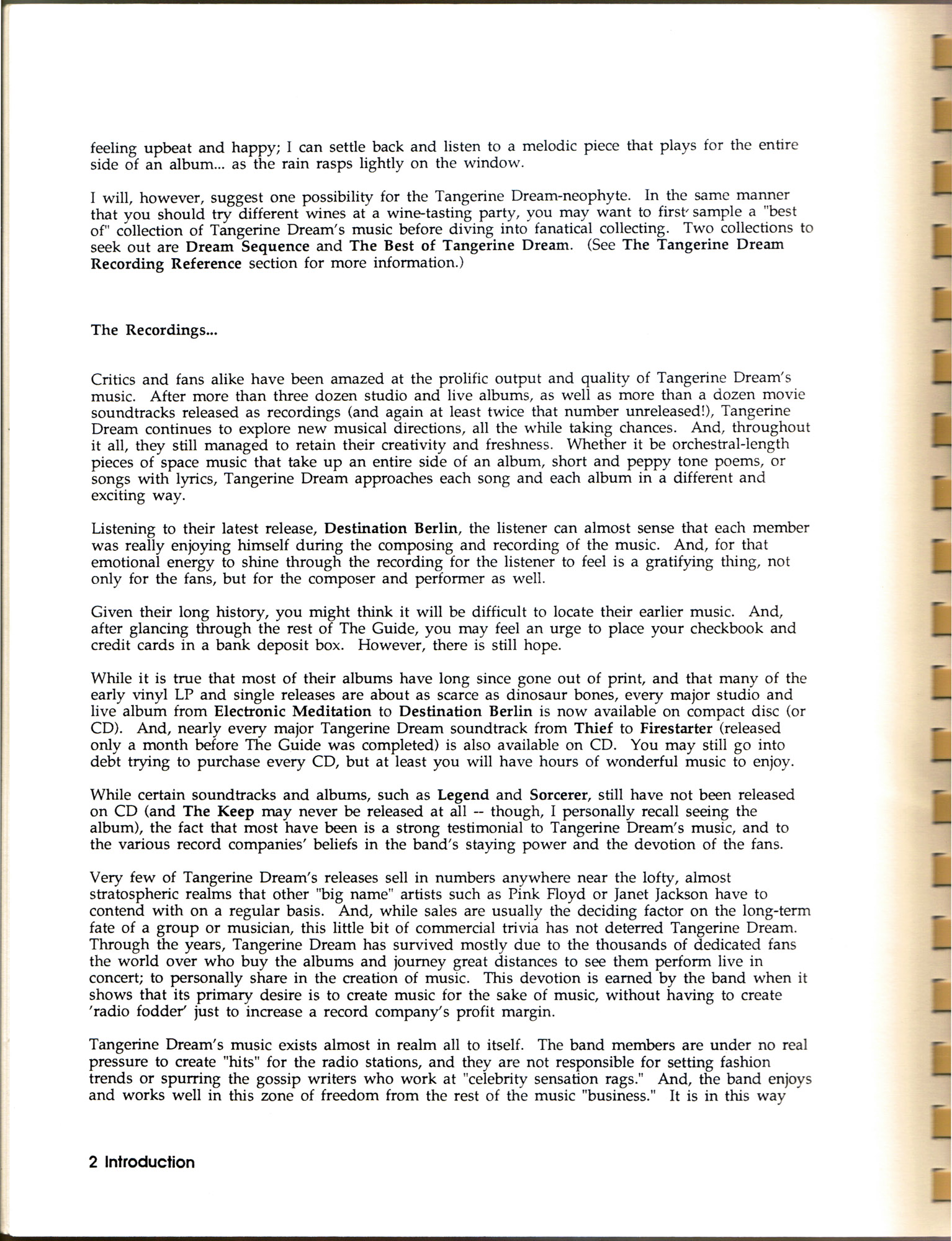 feeling upbeat and happy; I can settle back and listen to a melodic piece that plays for the entire side of an album... as the rain rasps lightly on the window.

I will, however, suggest one possibility for the Tangerine Dream-neophyte. In the same manner that you should try different wines at a wine-tasting party, you may want to first sample a "best of" collection of Tangerine Dream's music before diving into fanatical collecting. Two collections to seek out are Dream Sequence and The Best of Tangerine Dream. (See The Tangerine Dream Recording Reference section for more information.)

The Recordings...

Critics and fans alike have been amazed at the prolific output and quality of Tangerine Dream's music. After more than three dozen studio and live albums, as well as more than a dozen movie soundtracks released as recordings (and again at least twice that number unreleased!), Tangerine Dream continues to explore new musical directions, all the while taking chances. And, throughout it all, they still managed to retain their creativity and freshness. Whether it be orchestral-length pieces of space music that take up an entire side of an album, short and peppy tone poems, or songs with lyrics, Tangerine Dream approaches each song and each album in a different and exciting way.

Listening to their latest release, Destination Berlin, the listener can almost sense that each member was really enjoying himself during the composing and recording of the music. And, for that emotional energy to shine through the recording for the listener to feel is a gratifying thing, not only for the fans, but for the composer and performer as well.

Given their long history, you might think it will be difficult to locate their earlier music. And, after glancing through the rest of The Guide, you may feel an urge to place your checkbook and credit cards in a bank deposit box. However, there is still hope.

While it is true that most of their albums have long since gone out of print, and that many of the early vinyl LP and single releases are about as scarce as dinosaur bones, every major studio and live album from Electronic Meditation to Destination Berlin is now available on compact disc (or CD). And, nearly every major Tangerine Dream soundtrack from Thief to Firestarter (released only a month before The Guide was completed) is also available on CD. You may still go into debt trying to purchase every CD, but at least you will have hours of wonderful music to enjoy.

While certain soundtracks and albums, such as Legend and Sorcerer, still have not been released on CD (and The Keep may never be released at all -- though, I personally recall seeing the album), the fact that most have been is a strong testimonial to Tangerine Dream's music, and to the various record companies' beliefs in the band's staying power and the devotion of the fans.

Very few of Tangerine Dream's releases sell in numbers anywhere near the lofty, almost stratospheric realms that other "big name" artists such as Pink Floyd or Janet Jackson have to contend with on a regular basis. And, while sales are usually the deciding factor on the long-term fate of a group or musician, this little bit of commercial trivia has not deterred Tangerine Dream. Through the years, Tangerine Dream has survived mostly due to the thousands of dedicated fans the world over who buy the albums and journey great distances to see them perform live in concert; to personally share in the creation of music. This devotion is earned by the band when it shows that its primary desire is to create music for the sake of music, without having to create 'radio fodder' just to increase a record company's profit margin.

Tangerine Dream's music exists almost in realm all to itself. The band members are under no real pressure to create "hits" for the radio stations, and they are not responsible for setting fashion trends or spurring the gossip writers who work at "celebrity sensation rags." And, the band enjoys and works well in this zone of freedom from the rest of the music "business." It is in this way

2 Introduction